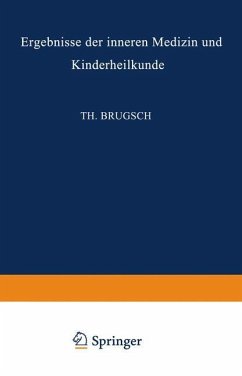 Ergebnisse der inneren Medizin und Kinderheilkunde

TH. BRUGSCH

Springer